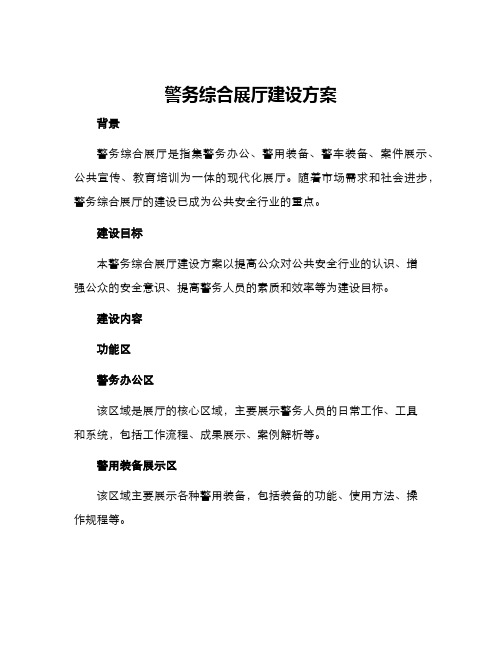 警务综合展厅建设方案

背景

警务综合展厅是指集警务办公、警用装备、警车装备、案件展示、公共宣传、教育培训为一体的现代化展厅。随着市场需求和社会进步，警务综合展厅的建设已成为公共安全行业的重点。

建设目标

本警务综合展厅建设方案以提高公众对公共安全行业的认识、增强公众的安全意识、提高警务人员的素质和效率等为建设目标。

建设内容

功能区

警务办公区

该区域是展厅的核心区域，主要展示警务人员的日常工作、工具和系统，包括工作流程、成果展示、案例解析等。

警用装备展示区

该区域主要展示各种警用装备，包括装备的功能、使用方法、操作规程等。